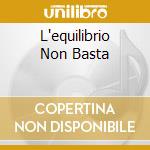 unilibro

L'equilibrio Non Basta

COPERTINA NON DISPONIBILE